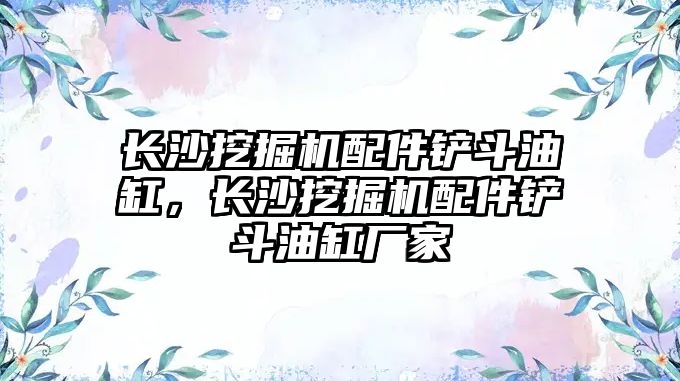 长沙挖掘机配件铲斗油缸，长沙挖掘机配件铲斗油缸厂家